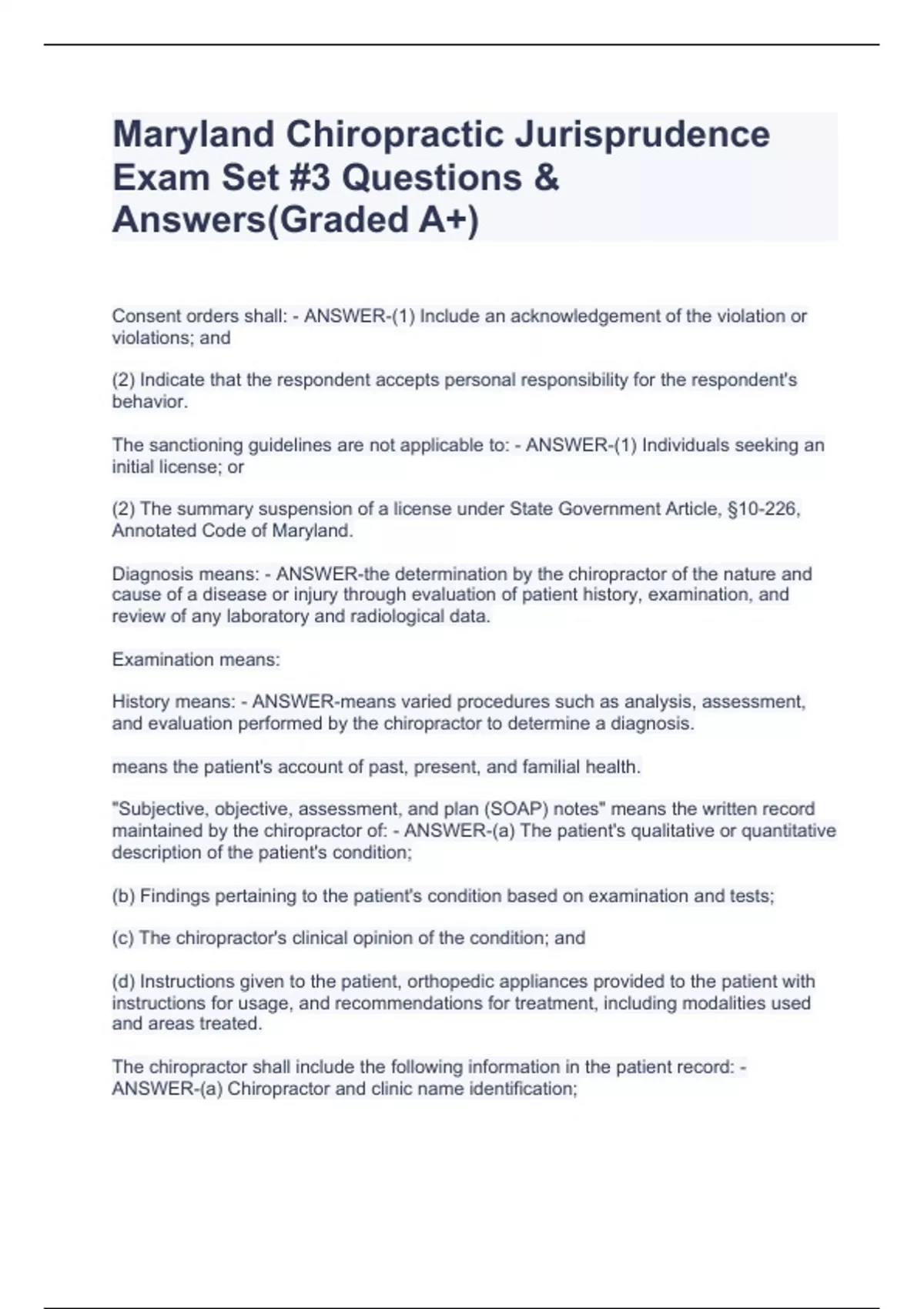 Maryland Chiropractic Jurisprudence Exam Set #3 Questions & Answers(Graded A+)

Consent orders shall: - ANSWER-(1) Include an acknowledgement of the violation or violations; and

(2) Indicate that the respondent accepts personal responsibility for the respondent's behavior.

The sanctioning guidelines are not applicable to: - ANSWER-(1) Individuals seeking an initial license; or

(2) The summary suspension of a license under State Government Article, §10-226, Annotated Code of Maryland.

Diagnosis means: - ANSWER-the determination by the chiropractor of the nature and cause of a disease or injury through evaluation of patient history, examination, and review of any laboratory and radiological data.

Examination means:

History means: - ANSWER-means varied procedures such as analysis, assessment, and evaluation performed by the chiropractor to determine a diagnosis.

means the patient's account of past, present, and familial health.

"Subjective, objective, assessment, and plan (SOAP) notes" means the written record maintained by the chiropractor of: - ANSWER-(a) The patient's qualitative or quantitative description of the patient's condition;

(b) Findings pertaining to the patient's condition based on examination and tests;

(c) The chiropractor's clinical opinion of the condition; and

(d) Instructions given to the patient, orthopedic appliances provided to the patient with instructions for usage, and recommendations for treatment, including modalities used and areas treated.

The chiropractor shall include the following information in the patient record: - ANSWER-(a) Chiropractor and clinic name identification;